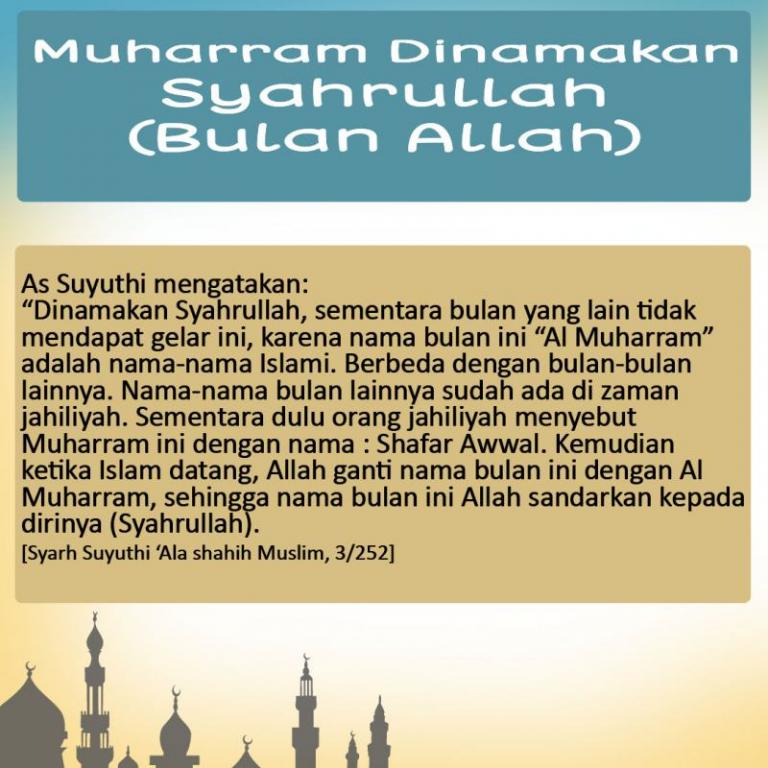 Muharram Dinamakan Syahrullah (Bulan Allah)

As Suyuthi mengatakan:
“Dinamakan Syahrullah, sementara bulan yang lain tidak mendapat gelar ini, karena nama bulan ini “Al Muharram” adalah nama-nama Islami. Berbeda dengan bulan-bulan lainnya. Nama-nama bulan lainnya sudah ada di zaman jahiliyah. Sementara dulu orang jahiliyah menyebut Muharram ini dengan nama : Shafar Awwal. Kemudian ketika Islam datang, Allah ganti nama bulan ini dengan Al Muharram, sehingga nama bulan ini Allah sandarkan kepada dirinya (Syahrullah).
[Syarh Suyuthi ‘Ala shahih Muslim, 3/252]